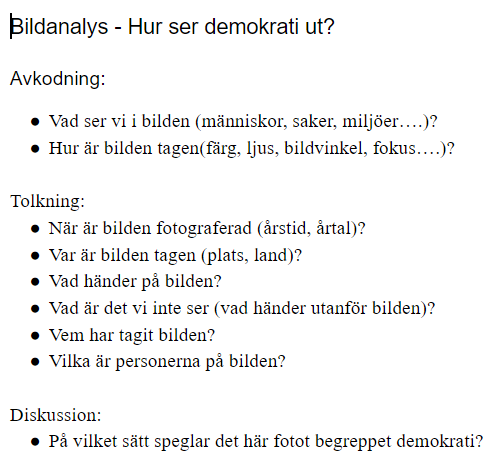 Bildanalys - Hur ser demokrati ut?

Avkodning:

- Vad ser vi i bilden (människor, saker, miljöer….)?
- Hur är bilden tagen(färg, ljus, bildvinkel, fokus….)?

Tolkning:

- När är bilden fotograferad (årstid, årtal)?
- Var är bilden tagen (plats, land)?
- Vad händer på bilden?
- Vad är det vi inte ser (vad händer utanför bilden)?
- Vem har tagit bilden?
- Vilka är personerna på bilden?

Diskussion:

- På vilket sätt speglar det här fotot begreppet demokrati?